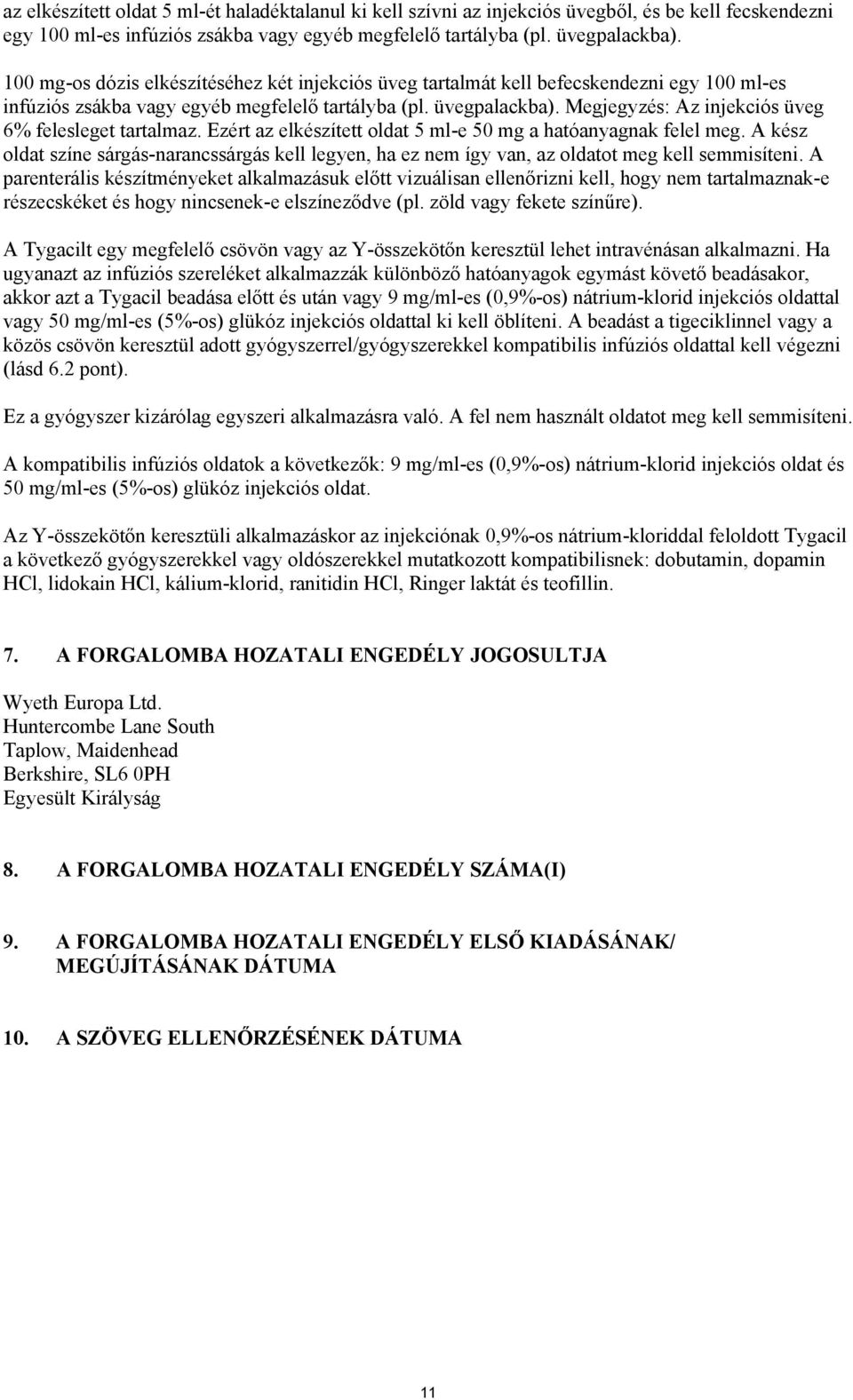 az elkészített oldat 5 ml-ét haladéktalanul ki kell szívni az injekciós üvegből, és be kell fecskendezni egy 100 ml-es infúziós zsákba vagy egyéb megfelelő tartályba (pl. üvegpalackba).

100 mg-os dózis elkészítéséhez két injekciós üveg tartalmát kell befecskendezni egy 100 ml-es infúziós zsákba vagy egyéb megfelelő tartályba (pl. üvegpalackba). Megjegyzés: Az injekciós üveg 6% felesleget tartalmaz. Ezért az elkészített oldat 5 ml-e 50 mg a hatóanyagnak felel meg. A kész oldat színe sárgás-narancssárgás kell legyen, ha ez nem így van, az oldatot meg kell semmisíteni. A parenterális készítményeket alkalmazásuk előtt vizuálisan ellenőrizni kell, hogy nem tartalmaznak-e részecskéket és hogy nincsenek-e elszíneződve (pl. zöld vagy fekete színűre).

A Tygacilt egy megfelelő csövön vagy az Y-összekötőn keresztül lehet intravénásan alkalmazni. Ha ugyanazt az infúziós szereléket alkalmazzák különböző hatóanyagok egymást követő beadásakor, akkor azt a Tygacil beadása előtt és után vagy 9 mg/ml-es (0,9%-os) nátrium-klorid injekciós oldattal vagy 50 mg/ml-es (5%-os) glükóz injekciós oldattal ki kell öblíteni. A beadást a tigeciklinnel vagy a közös csövön keresztül adott gyógyszerrel/gyógyszerekkel kompatibilis infúziós oldattal kell végezni (lásd 6.2 pont).

Ez a gyógyszer kizárólag egyszeri alkalmazásra való. A fel nem használt oldatot meg kell semmisíteni.

A kompatibilis infúziós oldatok a következők: 9 mg/ml-es (0,9%-os) nátrium-klorid injekciós oldat és 50 mg/ml-es (5%-os) glükóz injekciós oldat.

Az Y-összekötőn keresztüli alkalmazáskor az injekciónak 0,9%-os nátrium-kloriddal feloldott Tygacil a következő gyógyszerekkel vagy oldószerekkel mutatkozott kompatibilisnek: dobutamin, dopamin HCl, lidokain HCl, kálium-klorid, ranitidin HCl, Ringer laktát és teofillin.

7. A FORGALOMBA HOZATALI ENGEDÉLY JOGOSULTJA

Wyeth Europa Ltd.
Huntercombe Lane South
Taplow, Maidenhead
Berkshire, SL6 0PH
Egyesült Királyság

8. A FORGALOMBA HOZATALI ENGEDÉLY SZÁMA(I)

9. A FORGALOMBA HOZATALI ENGEDÉLY ELSŐ KIADÁSÁNAK/ MEGÚJÍTÁSÁNAK DÁTUMA

10. A SZÖVEG ELLENŐRZÉSÉNEK DÁTUMA

11